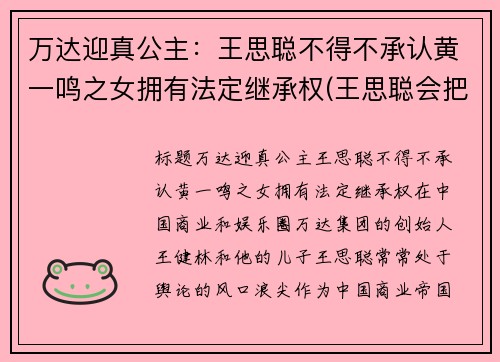 万达迎真公主：王思聪不得不承认黄一鸣之女拥有法定继承权(王思聪会把

标题万达迎真公主王思聪不得不承认黄一鸣之女拥有法定继承权在中国商业和娱乐圈万达集团的创始人王健林和他的儿子王思聪常常处于舆论的风口浪尖作为中国商业帝国